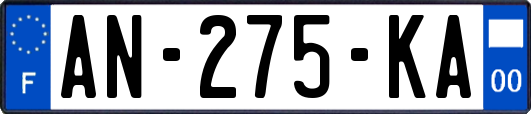 F
AN-275-KA
00